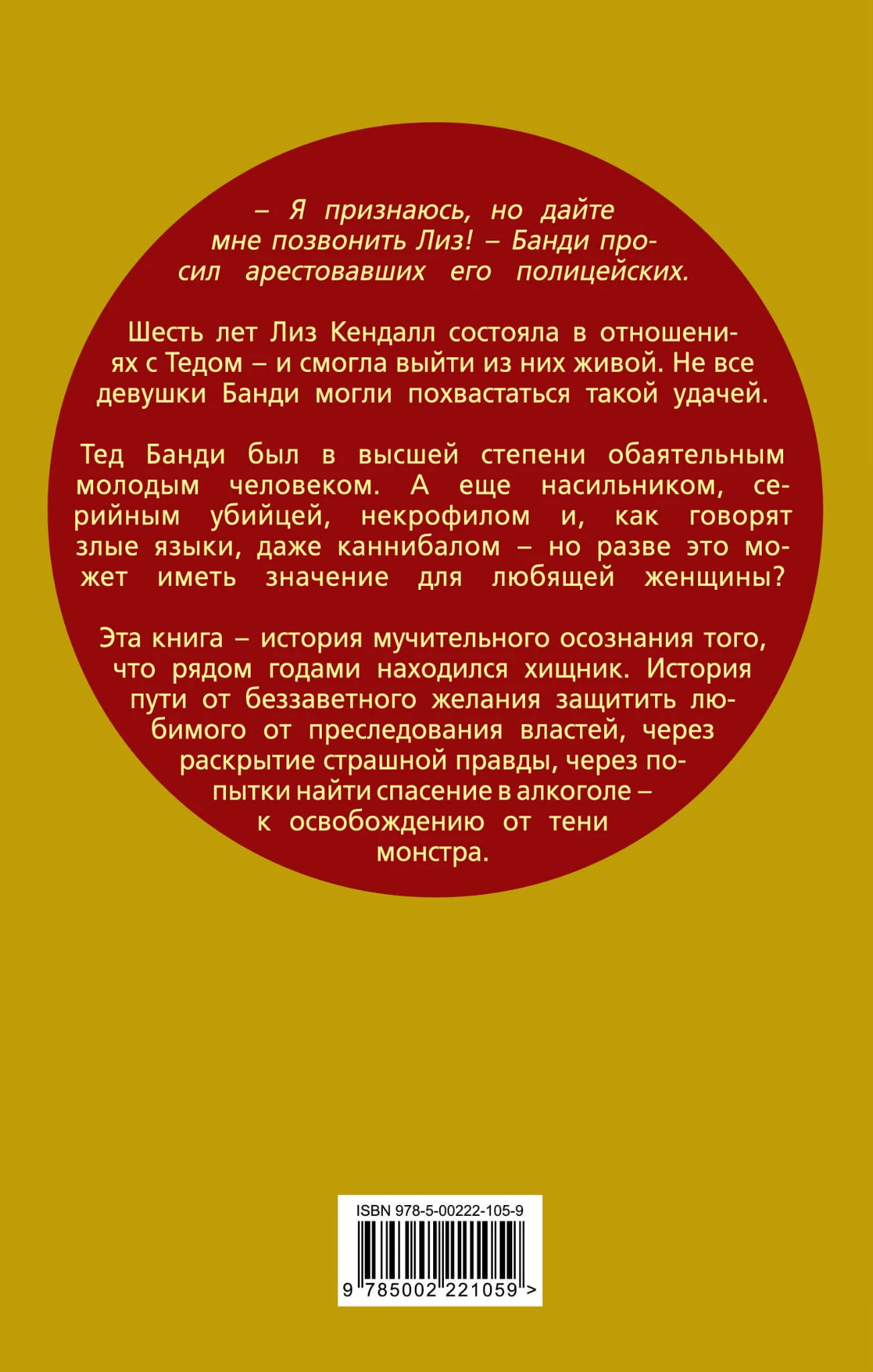 – Я признаюсь, но дайте мне позвонить Лиз! – Банди просил арестовавших его полицейских.

Шесть лет Лиз Кендалл состояла в отношениях с Тедом – и смогла выйти из них живой. Не все девушки Банди могли похвастаться такой удачей.

Тед Банди был в высшей степени обаятельным молодым человеком. А еще насильником, серийным убийцей, некрофилом и, как говорят злые языки, даже каннибалом – но разве это может иметь значение для любящей женщины?

Эта книга – история мучительного осознания того, что рядом годами находился хищник. История пути от беззаветного желания защитить любимого от преследования властей, через раскрытие страшной правды, через попытки найти спасение в алкоголе – к освобождению от тени монстра.

ISBN 978-5-00222-105-9

9 785002 221059 >